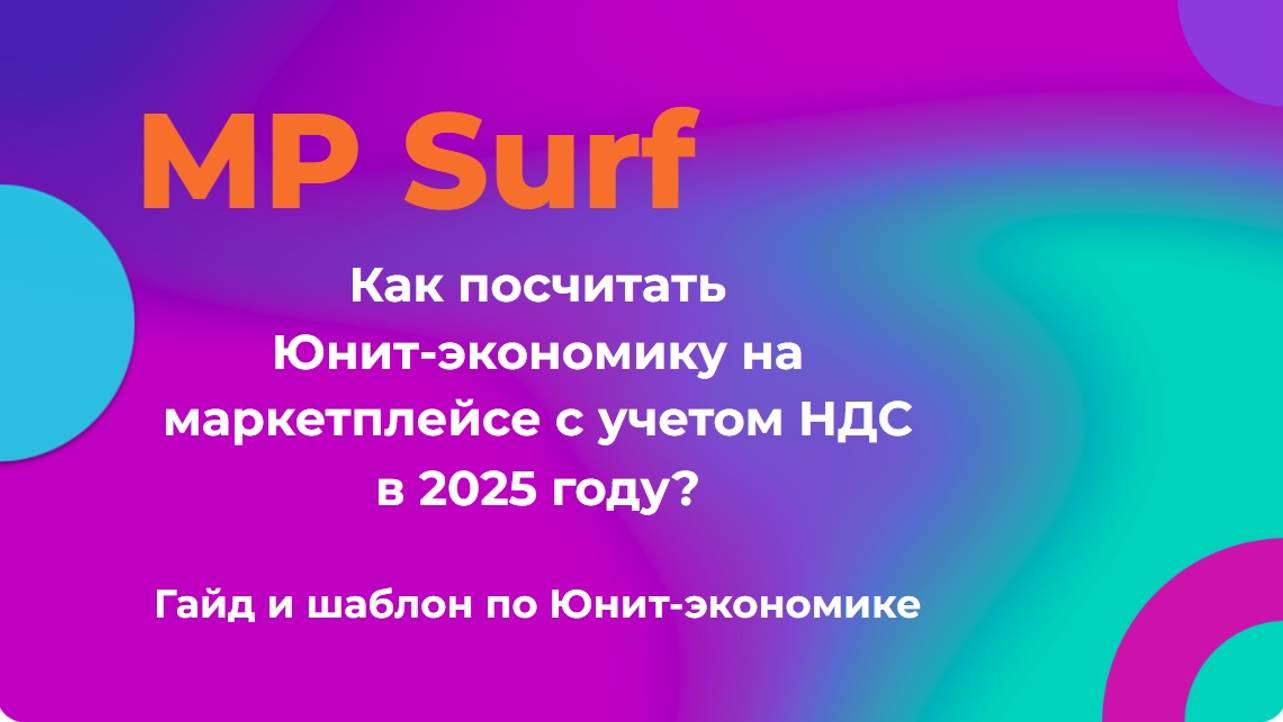 MP Surf

Как посчитать Юнит-экономику на маркетплейсе с учетом НДС в 2025 году?

Гайд и шаблон по Юнит-экономике